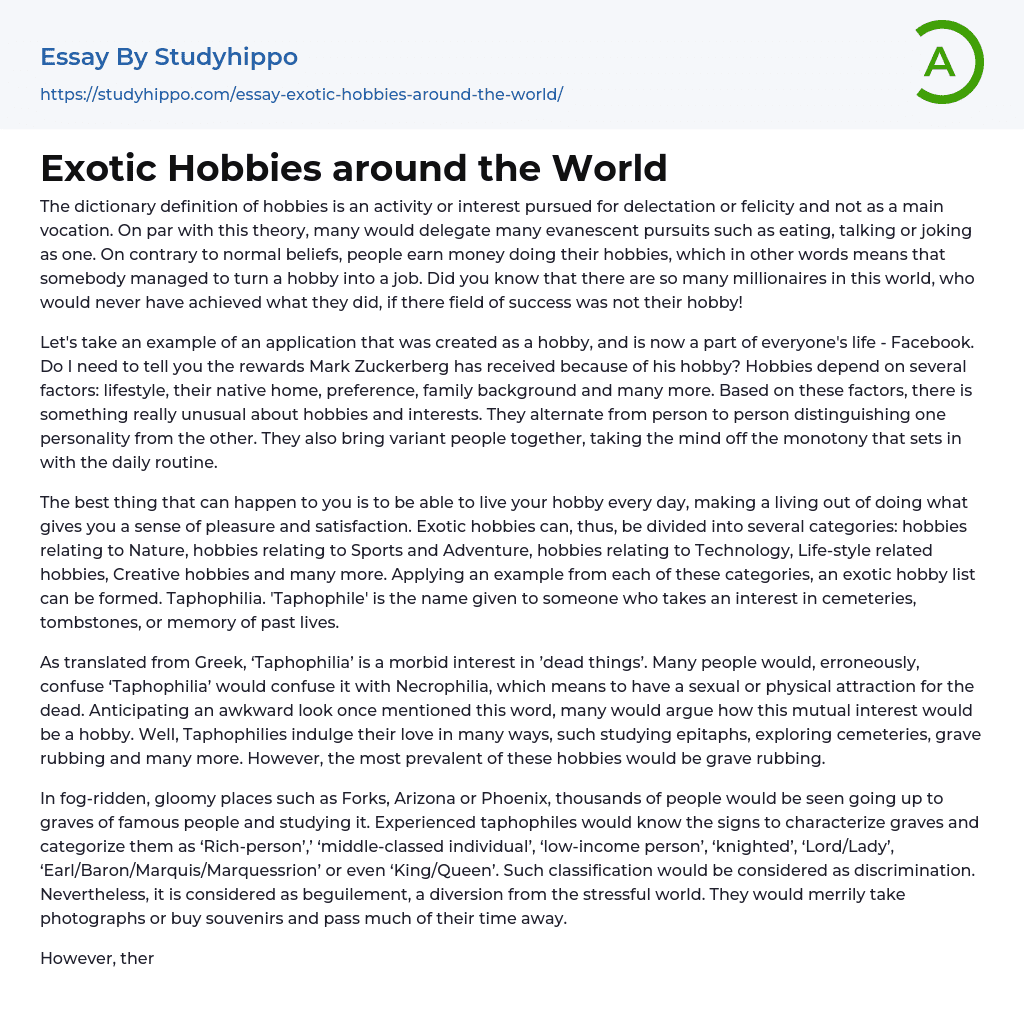 Essay By Studyhippo

https://studyhippo.com/essay-exotic-hobbies-around-the-world/

A

Exotic Hobbies around the World

The dictionary definition of hobbies is an activity or interest pursued for delectation or felicity and not as a main vocation. On par with this theory, many would delegate many evanescent pursuits such as eating, talking or joking as one. On contrary to normal beliefs, people earn money doing their hobbies, which in other words means that somebody managed to turn a hobby into a job. Did you know that there are so many millionaires in this world, who would never have achieved what they did, if there field of success was not their hobby!

Let's take an example of an application that was created as a hobby, and is now a part of everyone's life - Facebook. Do I need to tell you the rewards Mark Zuckerberg has received because of his hobby? Hobbies depend on several factors: lifestyle, their native home, preference, family background and many more. Based on these factors, there is something really unusual about hobbies and interests. They alternate from person to person distinguishing one personality from the other. They also bring variant people together, taking the mind off the monotony that sets in with the daily routine.

The best thing that can happen to you is to be able to live your hobby every day, making a living out of doing what gives you a sense of pleasure and satisfaction. Exotic hobbies can, thus, be divided into several categories: hobbies relating to Nature, hobbies relating to Sports and Adventure, hobbies relating to Technology, Life-style related hobbies, Creative hobbies and many more. Applying an example from each of these categories, an exotic hobby list can be formed. Taphophilia. 'Taphophile' is the name given to someone who takes an interest in cemeteries, tombstones, or memory of past lives.

As translated from Greek, ‘Taphophilia’ is a morbid interest in ’dead things’. Many people would, erroneously, confuse ‘Taphophilia’ would confuse it with Necrophilia, which means to have a sexual or physical attraction for the dead. Anticipating an awkward look once mentioned this word, many would argue how this mutual interest would be a hobby. Well, Taphophilies indulge their love in many ways, such studying epitaphs, exploring cemeteries, grave rubbing and many more. However, the most prevalent of these hobbies would be grave rubbing.

In fog-ridden, gloomy places such as Forks, Arizona or Phoenix, thousands of people would be seen going up to graves of famous people and studying it. Experienced taphophiles would know the signs to characterize graves and categorize them as ‘Rich-person’,’ ‘middle-classed individual’, ‘low-income person’, ‘knighted’, ‘Lord/Lady’, ‘Earl/Baron/Marquis/Marquessrion’ or even ‘King/Queen’. Such classification would be considered as discrimination. Nevertheless, it is considered as beguilement, a diversion from the stressful world. They would merrily take photographs or buy souvenirs and pass much of their time away.

However, ther